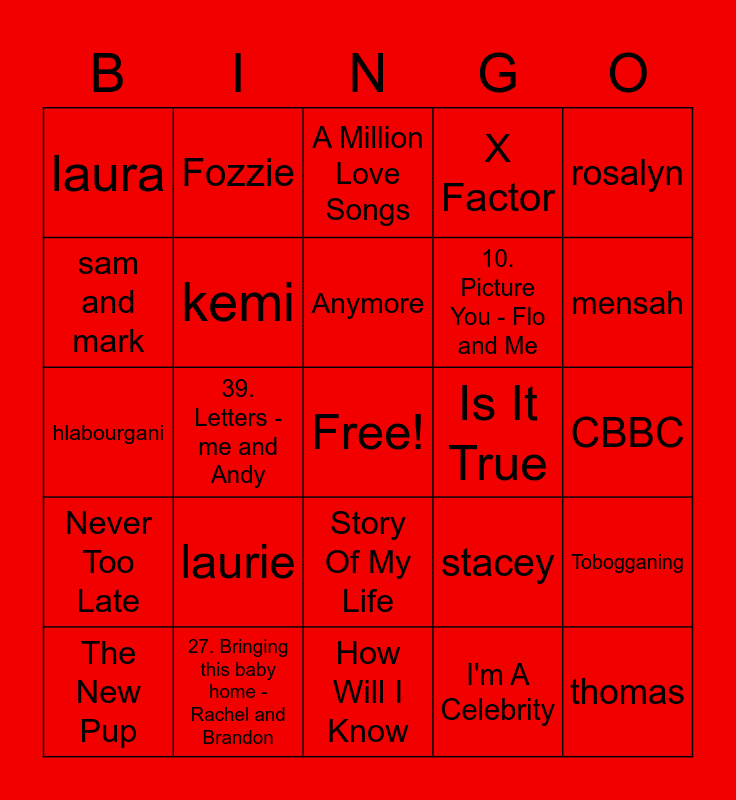 | B | I | N | G | O |
|---|---|---|---|---|
| laura | Fozzie | A Million Love Songs | X Factor | rosalyn |
| sam and mark | kemi | Anymore | 10. Picture You - Flo and Me | mensah |
| hlabourgani | 39. Letters - me and Andy | Free! | Is It True | CBBC |
| Never Too Late | laurie | Story Of My Life | stacey | Tobogganing |
| The New Pup | 27. Bringing this baby home - Rachel and Brandon | How Will I Know | I'm A Celebrity | thomas |